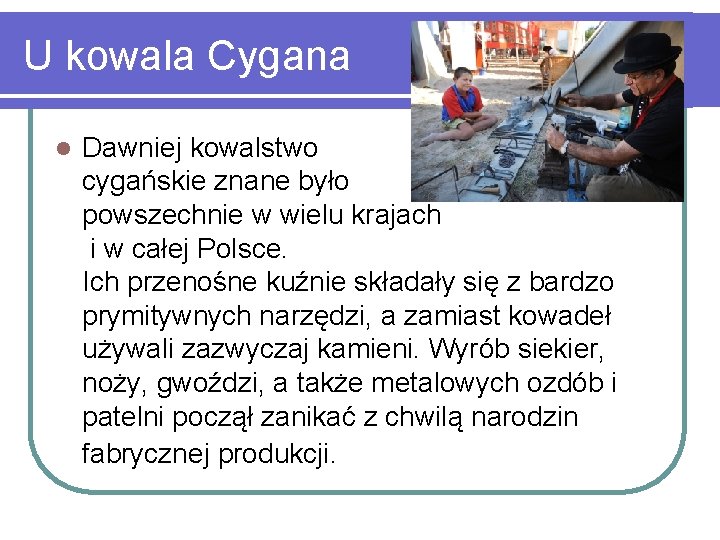 U kowala Cygana

Dawniej kowalstwo cygańskie znane było powszechnie w wielu krajach i w całej Polsce.
Ich przenośne kuźnie składały się z bardzo prymitywnych narzędzi, a zamiast kowadeł używali zazwyczaj kamieni. Wyrób siekier, noży, gwoździ, a także metalowych ozdób i patelni począł zanikać z chwilą narodzin fabrycznej produkcji.